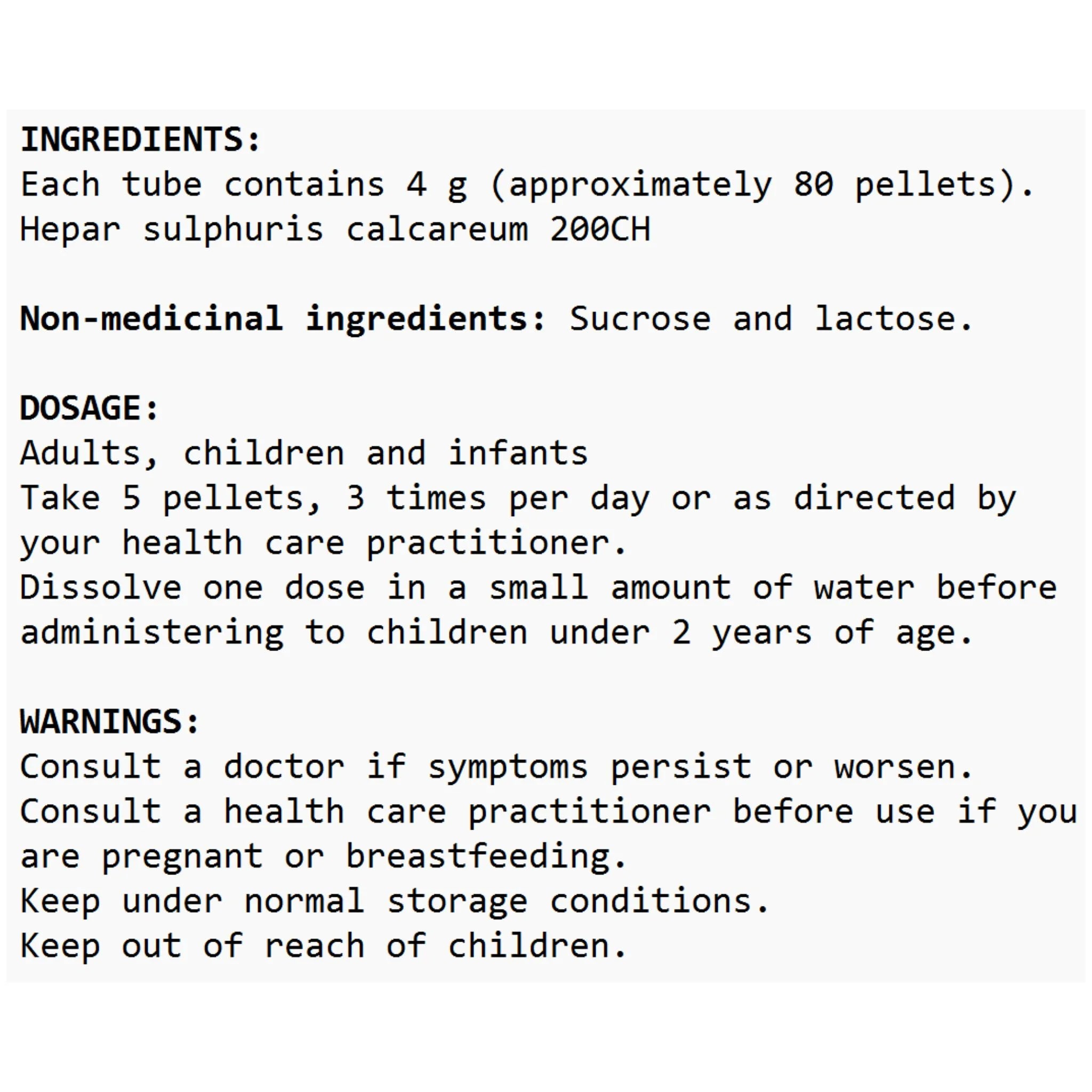 INGREDIENTS:
Each tube contains 4 g (approximately 80 pellets).
Hepar sulphuris calcareum 200CH

Non-medicinal ingredients: Sucrose and lactose.

DOSAGE:
Adults, children and infants
Take 5 pellets, 3 times per day or as directed by your health care practitioner.
Dissolve one dose in a small amount of water before administering to children under 2 years of age.

WARNINGS:
Consult a doctor if symptoms persist or worsen.
Consult a health care practitioner before use if you are pregnant or breastfeeding.
Keep under normal storage conditions.
Keep out of reach of children.